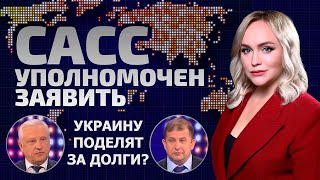 САСС
УПОЛНОМОЧЕН
ЗАЯВИТЬ

УКРАИНУ
ПОДЕЛЯТ
ЗА ДОЛГИ?